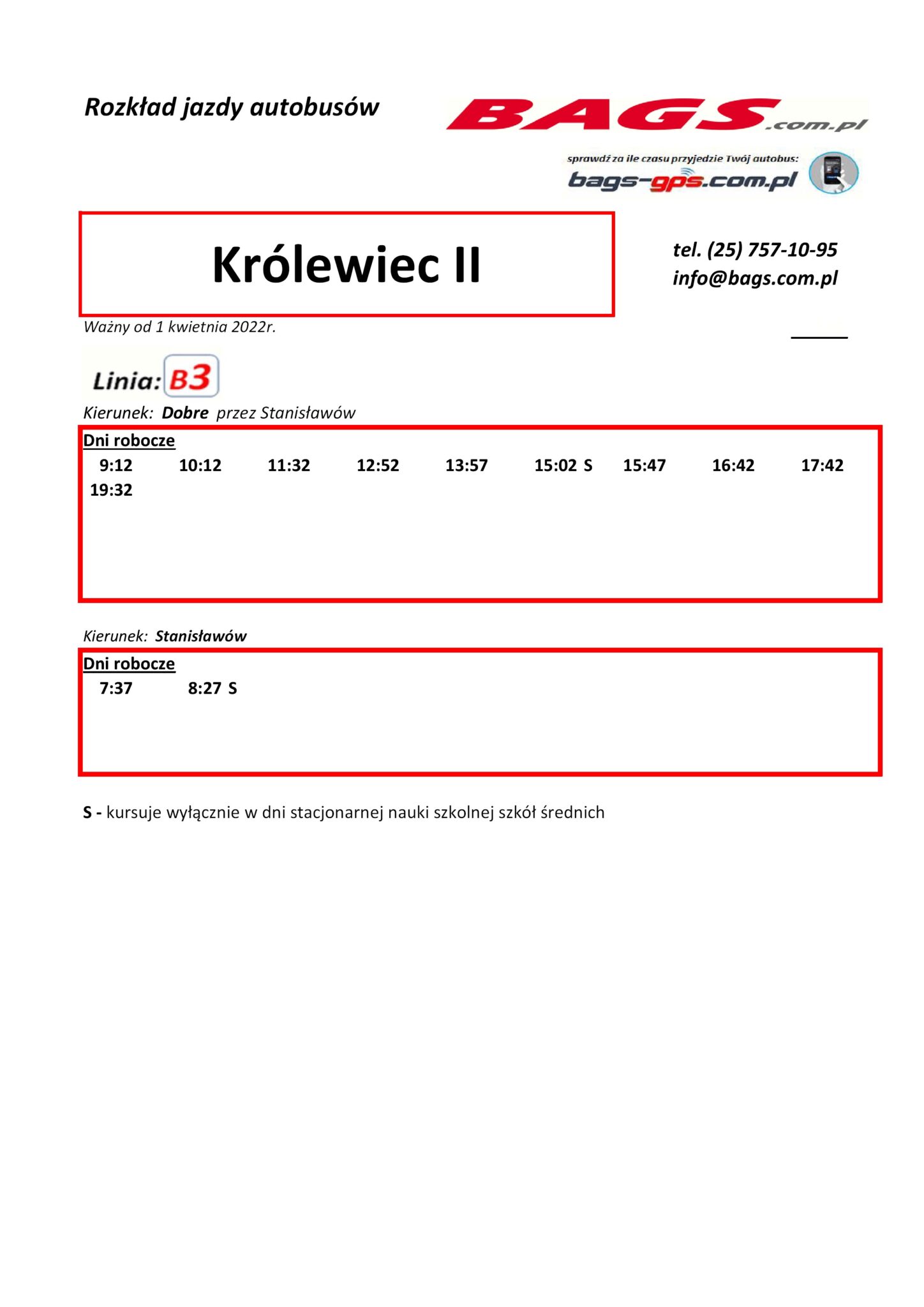 Rozkład jazdy autobusów

BAGS.com.pl

sprawdź za ile czasu przyjedzie Twój autobus:
bags-gps.com.pl

Królewiec II

tel. (25) 757-10-95
info@bags.com.pl

Ważny od 1 kwietnia 2022r.

Linia: B3

Kierunek: Dobre przez Stanisławów

Dni robocze
9:12 10:12 11:32 12:52 13:57 15:02 S 15:47 16:42 17:42
19:32

Kierunek: Stanisławów

Dni robocze
7:37 8:27 S

S - kursuje wyłącznie w dni stacjonarnej nauki szkolnej szkół średnich